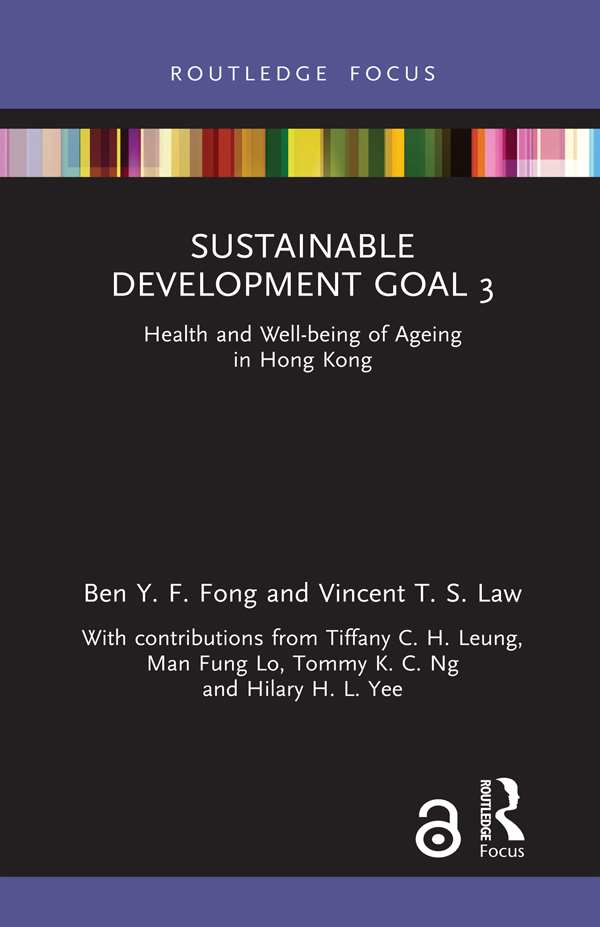 ROUTLEDGE FOCUS

SUSTAINABLE DEVELOPMENT GOAL 3

Health and Well-being of Ageing in Hong Kong

Ben Y. F. Fong and Vincent T. S. Law

With contributions from Tiffany C. H. Leung, Man Fung Lo, Tommy K. C. Ng and Hilary H. L. Yee

ROUTLEDGE
Focus